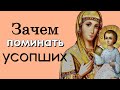 Зачем поминать усопших